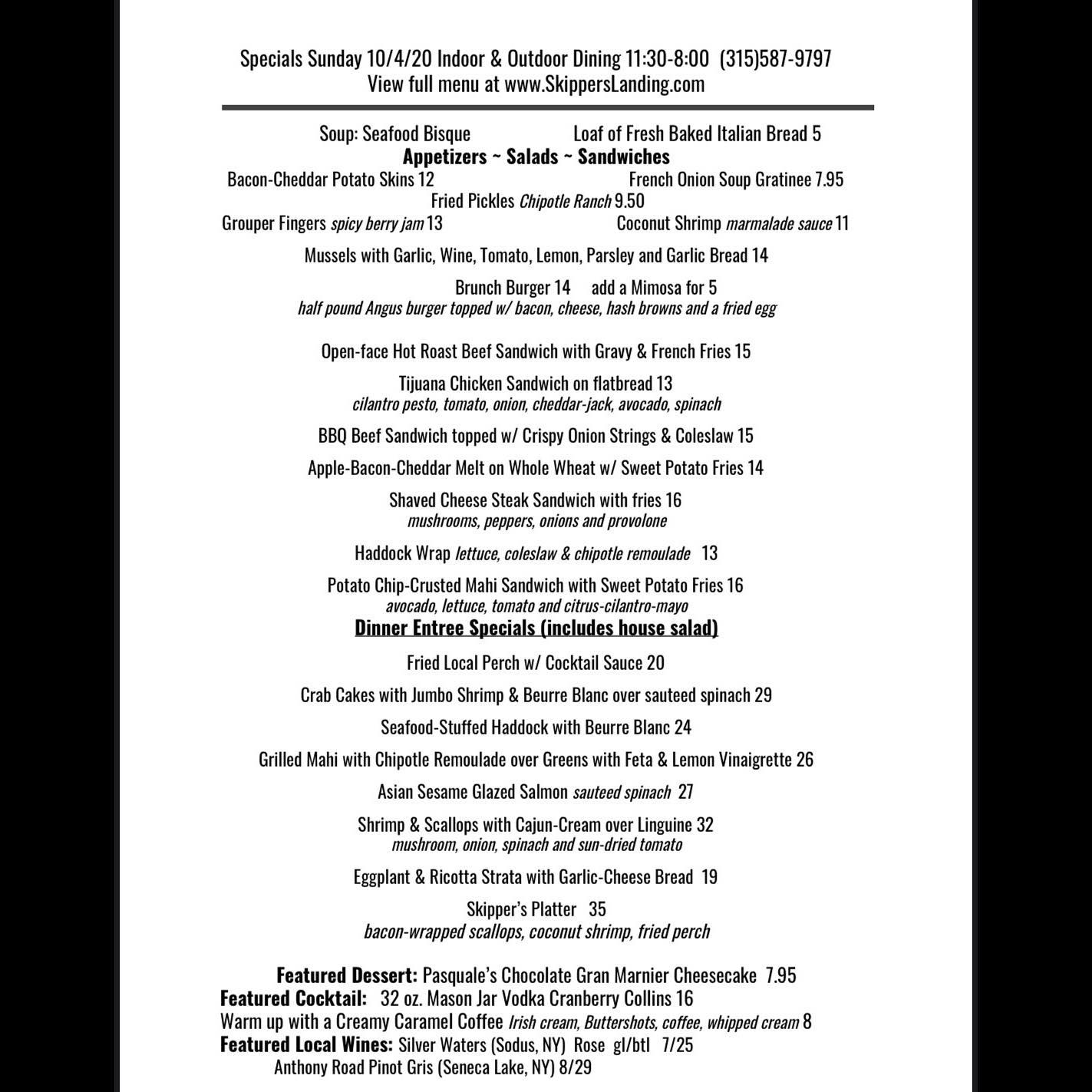 Specials Sunday 10/4/20 Indoor & Outdoor Dining 11:30-8:00 (315)587-9797
View full menu at www.SkippersLanding.com

Soup: Seafood Bisque Loaf of Fresh Baked Italian Bread 5

Appetizers ~ Salads ~ Sandwiches

Bacon-Cheddar Potato Skins 12 French Onion Soup Gratinee 7.95

Fried Pickles Chipotle Ranch 9.50

Grouper Fingers spicy berry jam 13 Coconut Shrimp marmalade sauce 11

Mussels with Garlic, Wine, Tomato, Lemon, Parsley and Garlic Bread 14

Brunch Burger 14 add a Mimosa for 5
half pound Angus burger topped w/ bacon, cheese, hash browns and a fried egg

Open-face Hot Roast Beef Sandwich with Gravy & French Fries 15

Tijuana Chicken Sandwich on flatbread 13
cilantro pesto, tomato, onion, cheddar-jack, avocado, spinach

BBQ Beef Sandwich topped w/ Crispy Onion Strings & Coleslaw 15

Apple-Bacon-Cheddar Melt on Whole Wheat w/ Sweet Potato Fries 14

Shaved Cheese Steak Sandwich with fries 16
mushrooms, peppers, onions and provolone

Haddock Wrap lettuce, coleslaw & chipotle remoulade 13

Potato Chip-Crusted Mahi Sandwich with Sweet Potato Fries 16
avocado, lettuce, tomato and citrus-cilantro-mayo

Dinner Entree Specials (includes house salad)

Fried Local Perch w/ Cocktail Sauce 20

Crab Cakes with Jumbo Shrimp & Beurre Blanc over sauteed spinach 29

Seafood-Stuffed Haddock with Beurre Blanc 24

Grilled Mahi with Chipotle Remoulade over Greens with Feta & Lemon Vinaigrette 26

Asian Sesame Glazed Salmon sauteed spinach 27

Shrimp & Scallops with Cajun-Cream over Linguine 32
mushroom, onion, spinach and sun-dried tomato

Eggplant & Ricotta Strata with Garlic-Cheese Bread 19

Skipper's Platter 35
bacon-wrapped scallops, coconut shrimp, fried perch

Featured Dessert: Pasquale's Chocolate Gran Marnier Cheesecake 7.95
Featured Cocktail: 32 oz. Mason Jar Vodka Cranberry Collins 16
Warm up with a Creamy Caramel Coffee Irish cream, Buttershots, coffee, whipped cream 8
Featured Local Wines: Silver Waters (Sodus, NY) Rose gl/btl 7/25
Anthony Road Pinot Gris (Seneca Lake, NY) 8/29